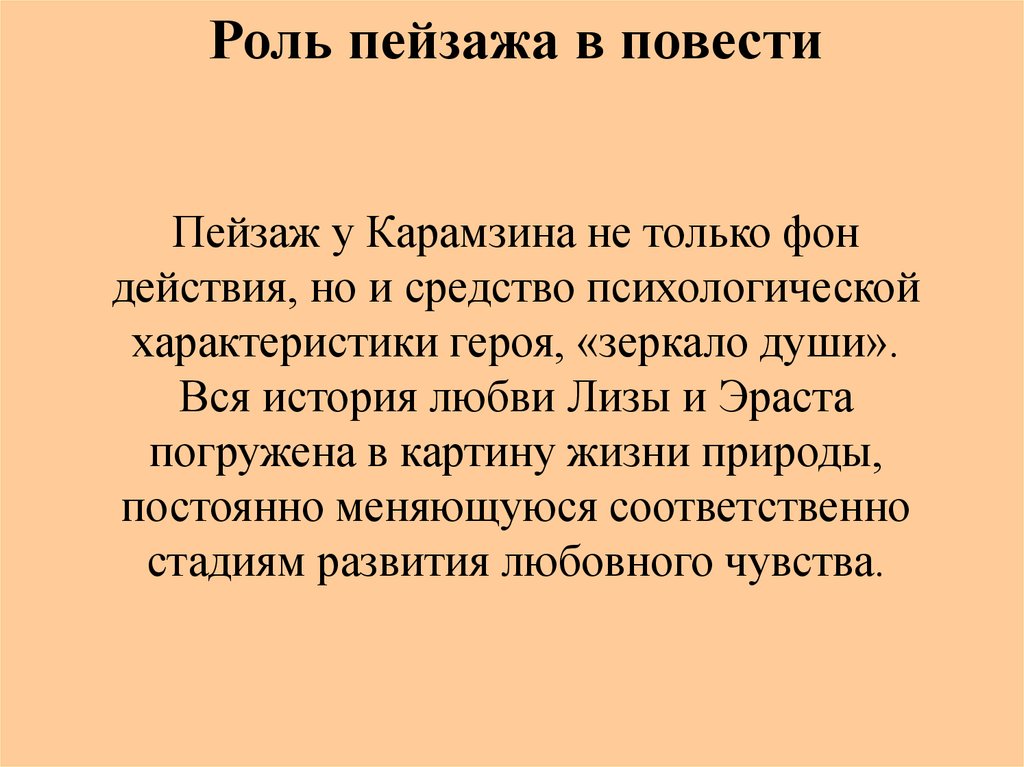 Роль пейзажа в повести

Пейзаж у Карамзина не только фон действия, но и средство психологической характеристики героя, «зеркало души». Вся история любви Лизы и Эраста погружена в картину жизни природы, постоянно меняющуюся соответственно стадиям развития любовного чувства.